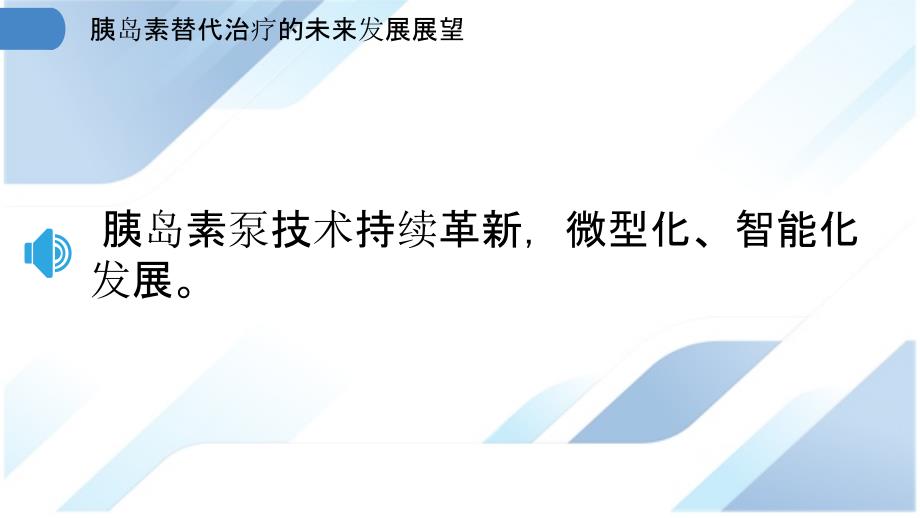 胰岛素替代治疗的未来发展展望

胰岛素泵技术持续革新，微型化、智能化发展。